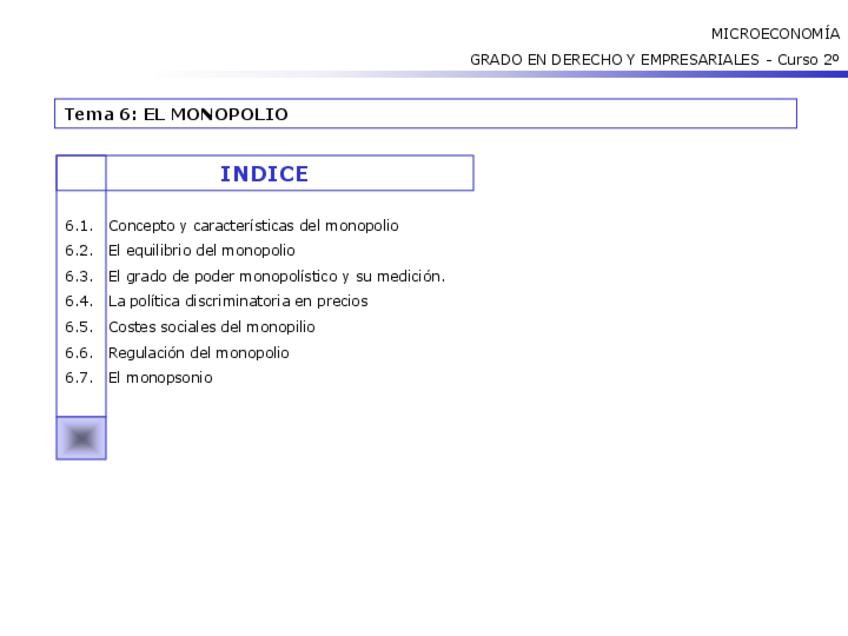 MICROECONOMÍA
GRADO EN DERECHO Y EMPRESARIALES - Curso 2º

Tema 6: EL MONOPOLIO

INDICE

6.1. Concepto y características del monopolio
6.2. El equilibrio del monopolio
6.3. El grado de poder monopolístico y su medición.
6.4. La política discriminatoria en precios
6.5. Costes sociales del monopilio
6.6. Regulación del monopolio
6.7. El monopsonio